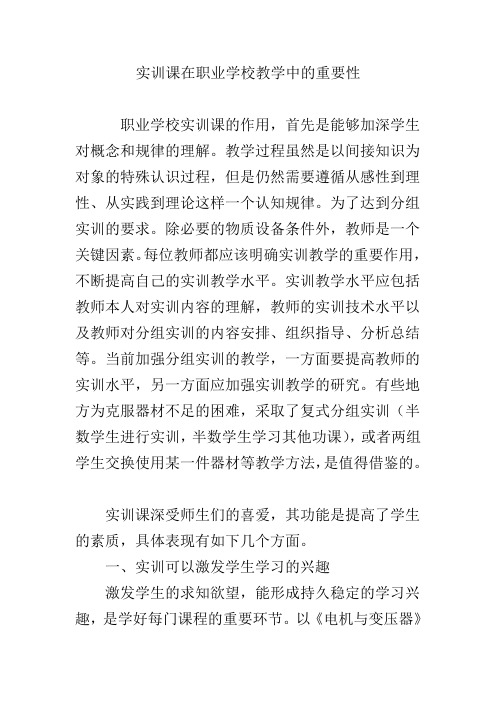 实训课在职业学校教学中的重要性

职业学校实训课的作用，首先是能够加深学生对概念和规律的理解。教学过程虽然是以间接知识为对象的特殊认识过程，但是仍然需要遵循从感性到理性、从实践到理论这样一个认知规律。为了达到分组实训的要求。除必要的物质设备条件外，教师是一个关键因素。每位教师都应该明确实训教学的重要作用，不断提高自己的实训教学水平。实训教学水平应包括教师本人对实训内容的理解，教师的实训技术水平以及教师对分组实训的内容安排、组织指导、分析总结等。当前加强分组实训的教学，一方面要提高教师的实训水平，另一方面应加强实训教学的研究。有些地方为克服器材不足的困难，采取了复式分组实训（半数学生进行实训，半数学生学习其他功课），或者两组学生交换使用某一件器材等教学方法，是值得借鉴的。

实训课深受师生们的喜爱，其功能是提高了学生的素质，具体表现有如下几个方面。

一、实训可以激发学生学习的兴趣

激发学生的求知欲望，能形成持久稳定的学习兴趣，是学好每门课程的重要环节。以《电机与变压器》